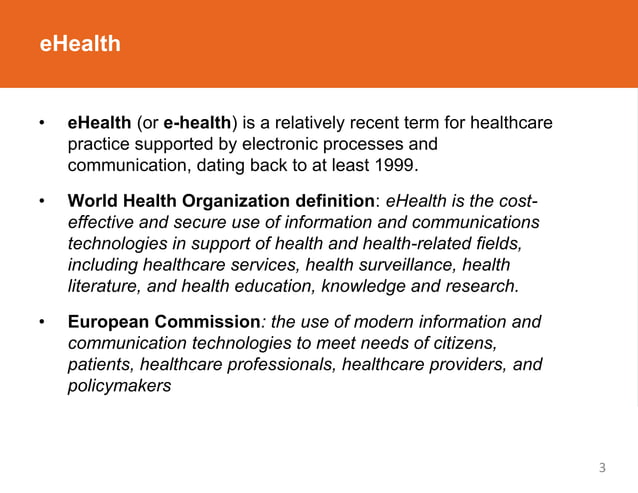 eHealth

• eHealth (or e-health) is a relatively recent term for healthcare practice supported by electronic processes and communication, dating back to at least 1999.

• World Health Organization definition: eHealth is the cost-effective and secure use of information and communications technologies in support of health and health-related fields, including healthcare services, health surveillance, health literature, and health education, knowledge and research.

• European Commission: the use of modern information and communication technologies to meet needs of citizens, patients, healthcare professionals, healthcare providers, and policymakers

3